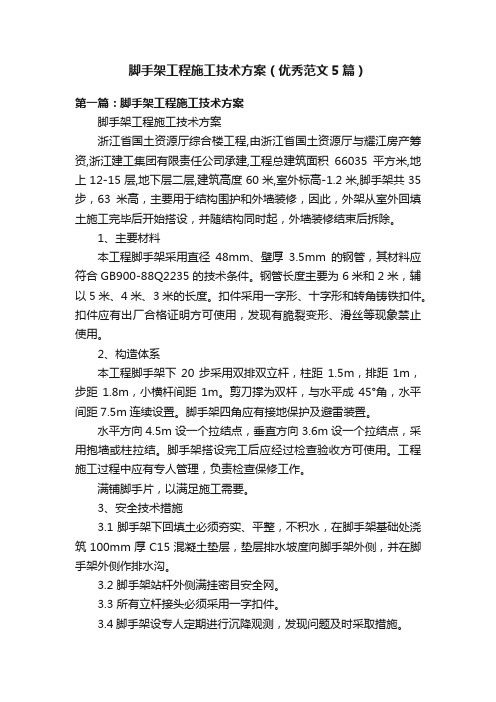 脚手架工程施工技术方案（优秀范文5篇）

第一篇：脚手架工程施工技术方案

脚手架工程施工技术方案

浙江省国土资源厅综合楼工程,由浙江省国土资源厅与耀江房产筹资,浙江建工集团有限责任公司承建,工程总建筑面积 66035 平方米,地上 12-15 层,地下层二层,建筑高度 60 米,室外标高-1.2 米,脚手架共 35 步，63 米高，主要用于结构围护和外墙装修，因此，外架从室外回填土施工完毕后开始搭设，并随结构同时起，外墙装修结束后拆除。

1、主要材料

本工程脚手架采用直径 48mm、壁厚 3.5mm 的钢管，其材料应符合 GB900-88Q2235 的技术条件。钢管长度主要为 6 米和 2 米，辅以 5 米、4 米、3 米的长度。扣件采用一字形、十字形和转角铸铁扣件。扣件应有出厂合格证明方可使用，发现有脆裂变形、滑丝等现象禁止使用。

2、构造体系

本工程脚手架下 20 步采用双排双立杆，柱距 1.5m，排距 1m，步距 1.8m，小横杆间距 1m。剪刀撑为双杆，与水平成 45°角，水平间距 7.5m 连续设置。脚手架四角应有接地保护及避雷装置。

水平方向 4.5m 设一个拉结点，垂直方向 3.6m 设一个拉结点，采用抱墙或柱拉结。脚手架搭设完工后应经过检查验收方可使用。工程施工过程中应有专人管理，负责检查保修工作。

满铺脚手片，以满足施工需要。

3、安全技术措施

3.1 脚手架下回填土必须夯实、平整，不积水，在脚手架基础处浇筑 100mm 厚 C15 混凝土垫层，垫层排水坡度向脚手架外侧，并在脚手架外侧作排水沟。

3.2 脚手架站杆外侧满挂密目安全网。

3.3 所有立杆接头必须采用一字扣件。

3.4 脚手架设专人定期进行沉降观测，发现问题及时采取措施。